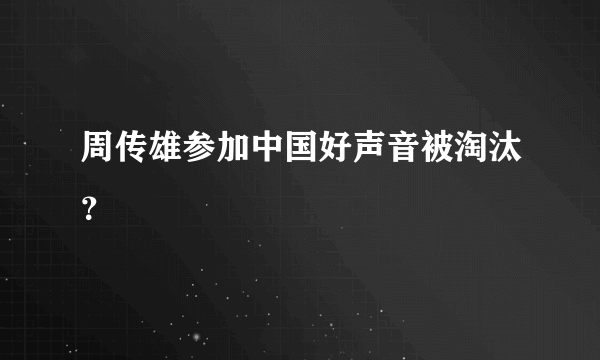 周传雄参加中国好声音被淘汰?